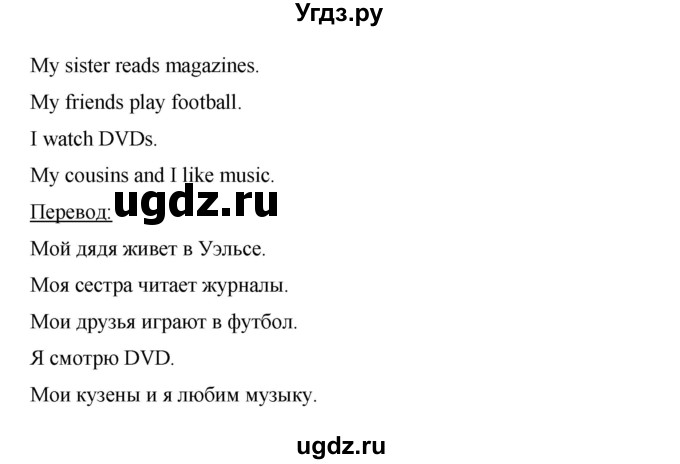 Угдз.ру

My sister reads magazines.

My friends play football.

I watch DVDs.

My cousins and I like music.

Перевод: ugdz.ru

Мой дядя живет в Уэльсе.

Моя сестра читает журналы.

Мои друзья играют в футбол.

Я смотрю DVD.

Мои кузены и я любим музыку.

ugdz.ru